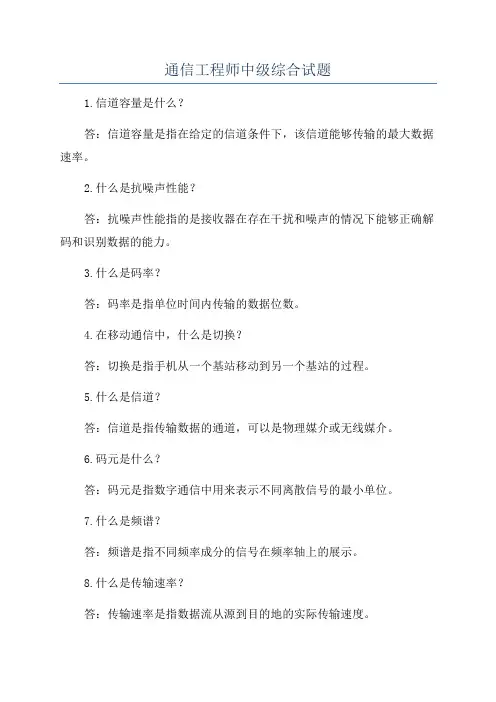 通信工程师中级综合试题

1.信道容量是什么？

答：信道容量是指在给定的信道条件下，该信道能够传输的最大数据速率。

2.什么是抗噪声性能？

答：抗噪声性能指的是接收器在存在干扰和噪声的情况下能够正确解码和识别数据的能力。

3.什么是码率？

答：码率是指单位时间内传输的数据位数。

4.在移动通信中，什么是切换？

答：切换是指手机从一个基站移动到另一个基站的过程。

5.什么是信道？

答：信道是指传输数据的通道，可以是物理媒介或无线媒介。

6.码元是什么？

答：码元是指数字通信中用来表示不同离散信号的最小单位。

7.什么是频谱？

答：频谱是指不同频率成分的信号在频率轴上的展示。

8.什么是传输速率？

答：传输速率是指数据流从源到目的地的实际传输速度。